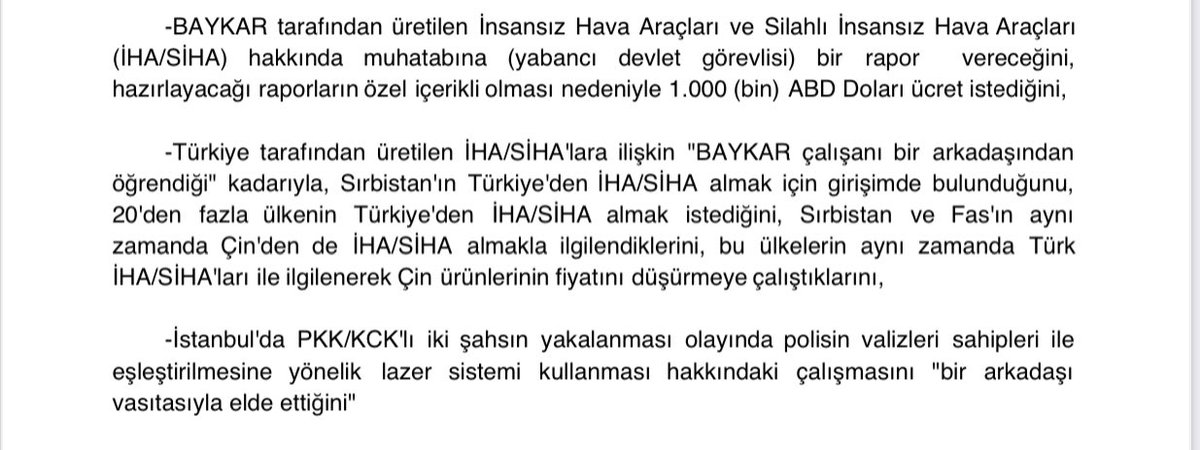 -BAYKAR tarafından üretilen İnsansız Hava Araçları ve Silahlı İnsansız Hava Araçları (İHA/SİHA) hakkında muhatabına (yabancı devlet görevlisi) bir rapor vereceğini, hazırlayacağı raporların özel içerikli olması nedeniyle 1.000 (bin) ABD Doları ücret istediğini,

-Türkiye tarafından üretilen İHA/SİHA'lara ilişkin "BAYKAR çalışanı bir arkadaşından öğrendiği" kadarıyla, Sırbistan'ın Türkiye'den İHA/SİHA almak için girişimde bulunduğunu, 20'den fazla ülkenin Türkiye'den İHA/SİHA almak istediğini, Sırbistan ve Fas'ın aynı zamanda Çin'den de İHA/SİHA almakla ilgilendiklerini, bu ülkelerin aynı zamanda Türk İHA/SİHA'ları ile ilgilenerek Çin ürünlerinin fiyatını düşürmeye çalıştıklarını,

-İstanbul'da PKK/KCK'lı iki şahsın yakalanması olayında polisin valizleri sahipleri ile eşleştirilmesine yönelik lazer sistemi kullanması hakkındaki çalışmasını "bir arkadaşı vasıtasıyla elde ettiğini"